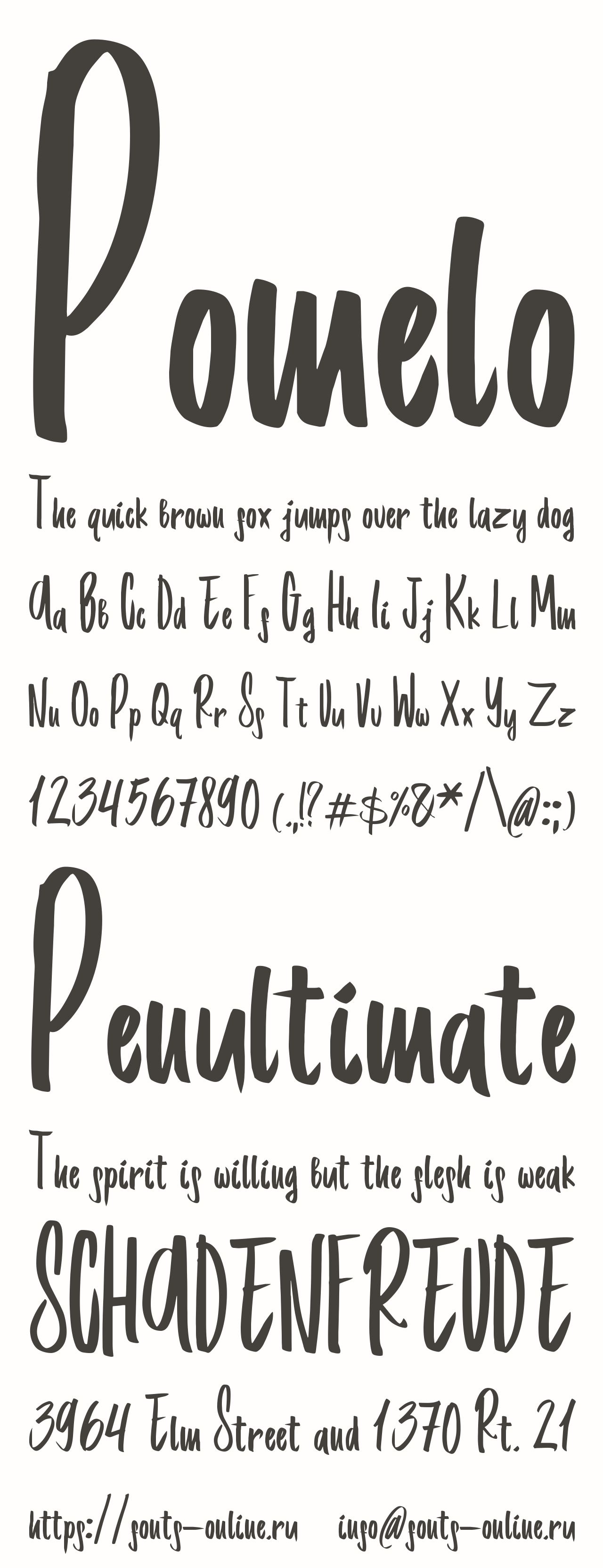 Pomelo

The quick brown fox jumps over the lazy dog

Aa Bb Cc Dd Ee Ff Gg Hh Ii Jj Kk Ll Mm

Nn Oo Pp Qq Rr Ss Tt Uu Vv Ww Xx Yy Zz

1234567890 (.,!?#$%&*/\@:;)

Penultimate

The spirit is willing but the flesh is weak

SCHADENFREUDE

3964 Elm Street and 1370 Rt. 21

https://fonts-online.ru info@fonts-online.ru